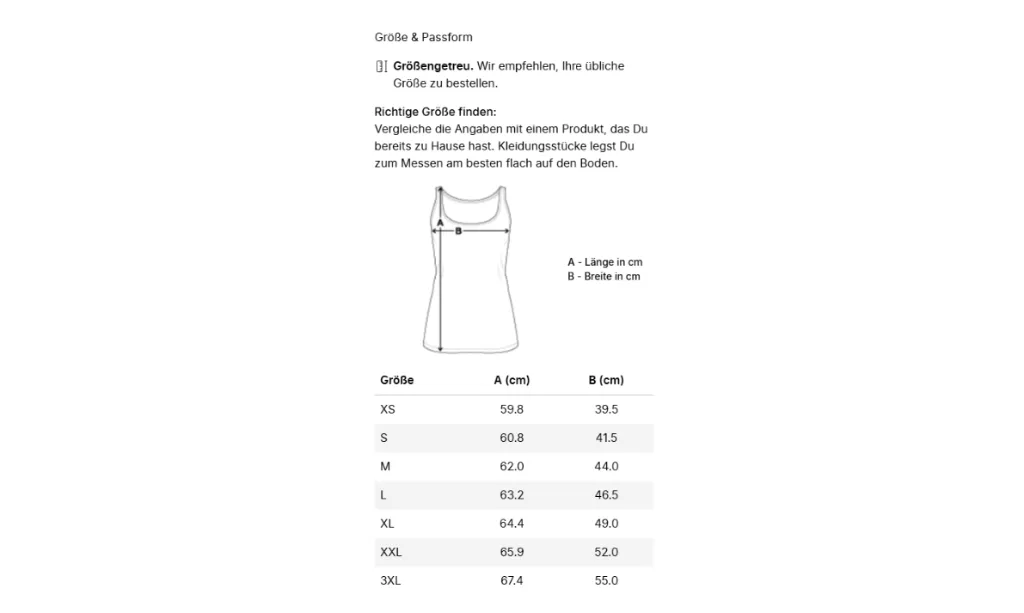 Größe & Passform

Größengetreu. Wir empfehlen, Ihre übliche Größe zu bestellen.

Richtige Größe finden:
Vergleiche die Angaben mit einem Produkt, das Du bereits zu Hause hast. Kleidungsstücke legst Du zum Messen am besten flach auf den Boden.

A
B

A - Länge in cm
B - Breite in cm

| Größe | A (cm) | B (cm) |
|---|---|---|
| XS | 59.8 | 39.5 |
| S | 60.8 | 41.5 |
| M | 62.0 | 44.0 |
| L | 63.2 | 46.5 |
| XL | 64.4 | 49.0 |
| XXL | 65.9 | 52.0 |
| 3XL | 67.4 | 55.0 |